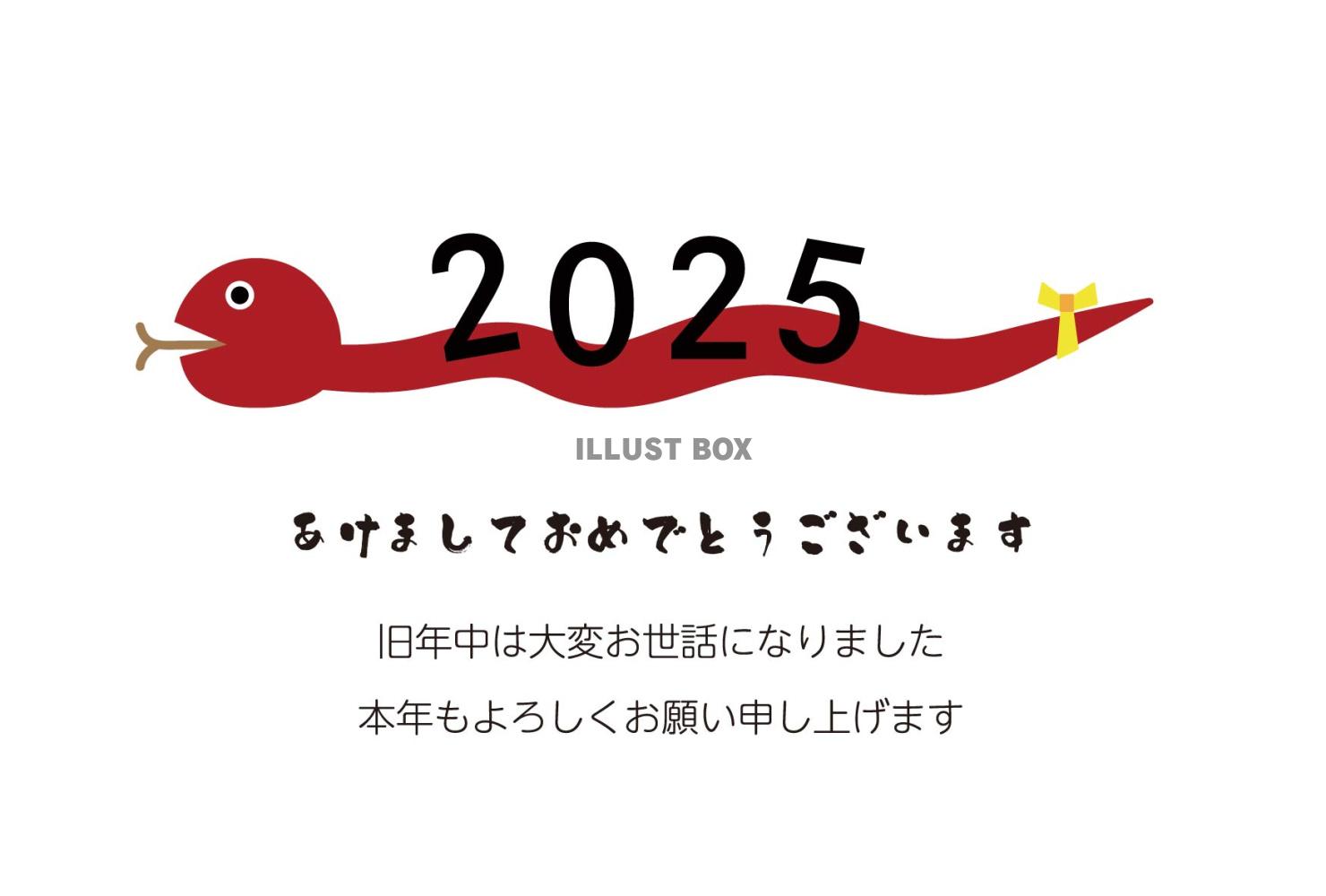 2025

ILLUST BOX

あけましておめでとうございます

旧年中は大変お世話になりました

本年もよろしくお願い申し上げます